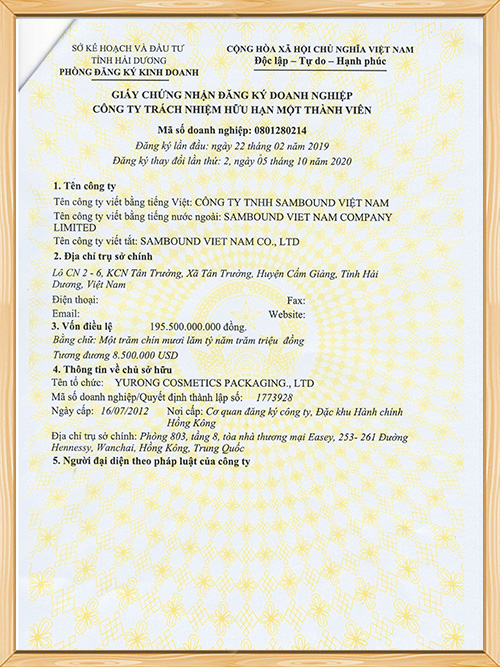 SỞ KẾ HOẠCH VÀ ĐẦU TƯ
TỈNH HẢI DƯƠNG
PHÒNG ĐĂNG KÝ KINH DOANH

CỘNG HÒA XÃ HỘI CHỦ NGHĨA VIỆT NAM
Độc lập – Tự do – Hạnh phúc

GIẤY CHỨNG NHẬN ĐĂNG KÝ DOANH NGHIỆP
CÔNG TY TRÁCH NHIỆM HỮU HẠN MỘT THÀNH VIÊN

Mã số doanh nghiệp: 0801280214
Đăng ký lần đầu: ngày 22 tháng 02 năm 2019
Đăng ký thay đổi lần thứ: 2, ngày 05 tháng 10 năm 2020

1. Tên công ty
Tên công ty viết bằng tiếng Việt: CÔNG TY TNHH SAMBOUND VIỆT NAM
Tên công ty viết bằng tiếng nước ngoài: SAMBOUND VIET NAM COMPANY LIMITED
Tên công ty viết tắt: SAMBOUND VIET NAM CO., LTD
2. Địa chỉ trụ sở chính
Lô CN 2 - 6, KCN Tân Trường, Xã Tân Trường, Huyện Cẩm Giàng, Tỉnh Hải Dương, Việt Nam
Điện thoại: Fax:
Email: Website:
3. Vốn điều lệ 195.500.000.000 đồng.
Bằng chữ: Một trăm chín mươi lăm tỷ năm trăm triệu đồng
Tương đương 8.500.000 USD
4. Thông tin về chủ sở hữu
Tên tổ chức: YURONG COSMETICS PACKAGING., LTD
Mã số doanh nghiệp/Quyết định thành lập số: 1773928
Ngày cấp: 16/07/2012 Nơi cấp: Cơ quan đăng ký công ty, Đặc khu Hành chính Hồng Kông
Địa chỉ trụ sở chính: Phòng 803, tầng 8, tòa nhà thương mại Easey, 253- 261 Đường Hennessy, Wanchai, Hồng Kông, Trung Quốc
5. Người đại diện theo pháp luật của công ty